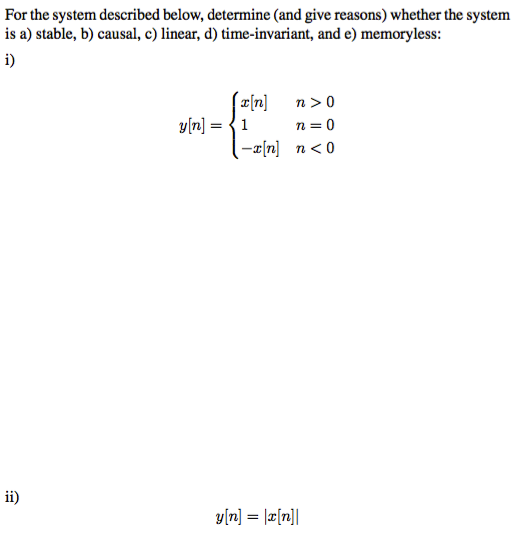 For the system described below, determine (and give reasons) whether the system is a) stable, b) causal, c) linear, d) time-invariant, and e) memoryless:

i)

$$y[n] = \begin{cases} x[n] & n > 0 \\ 1 & n = 0 \\ -x[n] & n < 0 \end{cases}$$

ii)

$$y[n] = |x[n]|$$